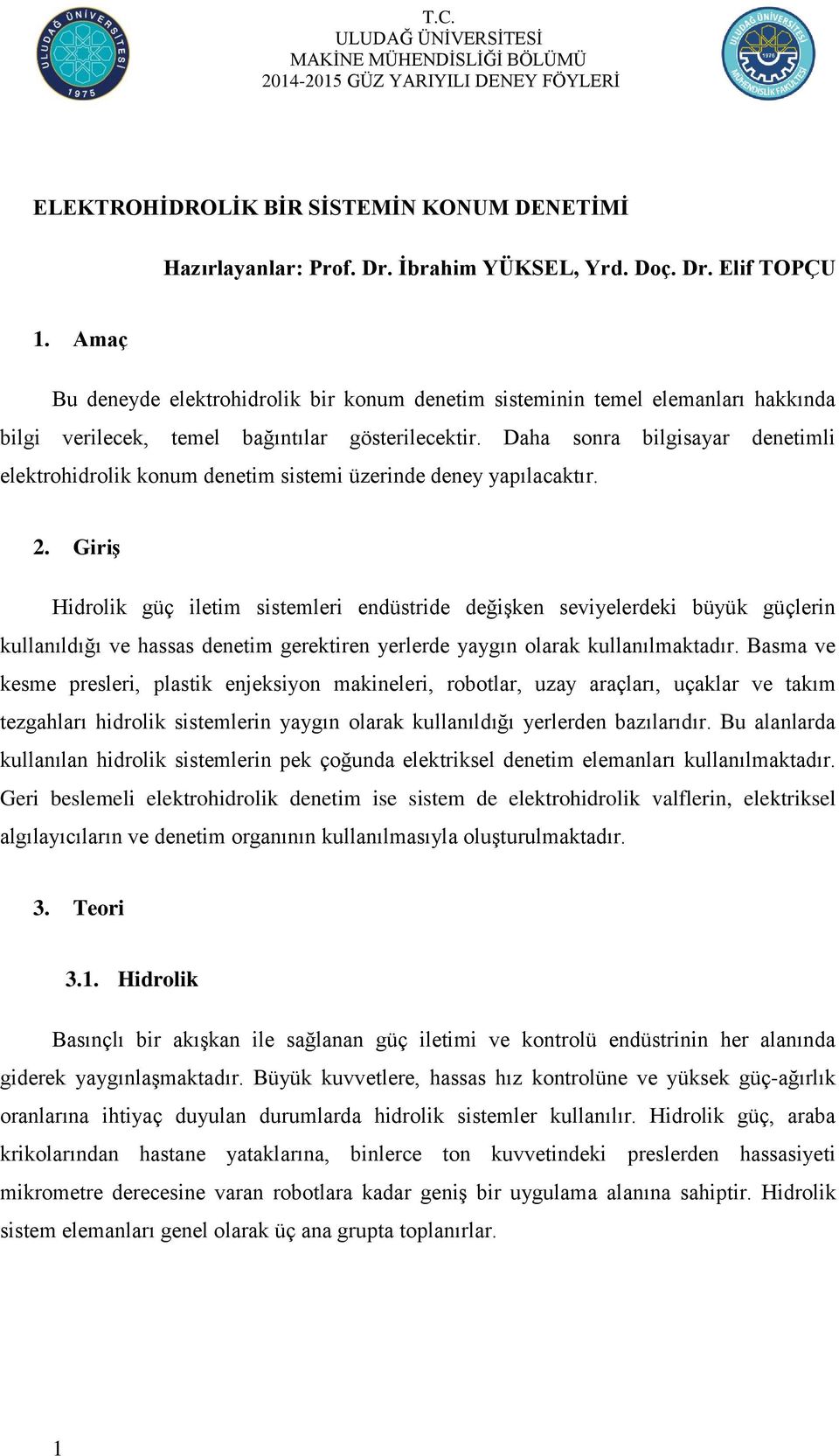 ULUDAĞ ÜNİVERSİTESİ
1975

T.C.
ULUDAĞ ÜNİVERSİTESİ
MAKİNE MÜHENDİSLİĞİ BÖLÜMÜ
2014-2015 GÜZ YARIYILI DENEY FÖYLERİ

ULUDAĞ ÜNİVERSİTESİ
1976
MÜHENDİSLİK FAKÜLTESİ

ELEKTROHİDROLİK BİR SİSTEMİN KONUM DENETİMİ

Hazırlayanlar: Prof. Dr. İbrahim YÜKSEL, Yrd. Doç. Dr. Elif TOPÇU

1. Amaç

Bu deneyde elektrohidrolik bir konum denetim sisteminin temel elemanları hakkında bilgi verilecek, temel bağıntılar gösterilecektir. Daha sonra bilgisayar denetimli elektrohidrolik konum denetim sistemi üzerinde deney yapılacaktır.

2. Giriş

Hidrolik güç iletim sistemleri endüstride değişken seviyelerdeki büyük güçlerin kullanıldığı ve hassas denetim gerektiren yerlerde yaygın olarak kullanılmaktadır. Basma ve kesme presleri, plastik enjeksiyon makineleri, robotlar, uzay araçları, uçaklar ve takım tezgahları hidrolik sistemlerin yaygın olarak kullanıldığı yerlerden bazılarıdır. Bu alanlarda kullanılan hidrolik sistemlerin pek çoğunda elektriksel denetim elemanları kullanılmaktadır. Geri beslemeli elektrohidrolik denetim ise sistem de elektrohidrolik valflerin, elektriksel algılayıcıların ve denetim organının kullanılmasıyla oluşturulmaktadır.

3. Teori

3.1. Hidrolik

Basınçlı bir akışkan ile sağlanan güç iletimi ve kontrolü endüstrinin her alanında giderek yaygınlaşmaktadır. Büyük kuvvetlere, hassas hız kontrolüne ve yüksek güç-ağırlık oranlarına ihtiyaç duyulan durumlarda hidrolik sistemler kullanılır. Hidrolik güç, araba krikolarından hastane yataklarına, binlerce ton kuvvetindeki preslerden hassasiyeti mikrometre derecesine varan robotlara kadar geniş bir uygulama alanına sahiptir. Hidrolik sistem elemanları genel olarak üç ana grupta toplanırlar.

1